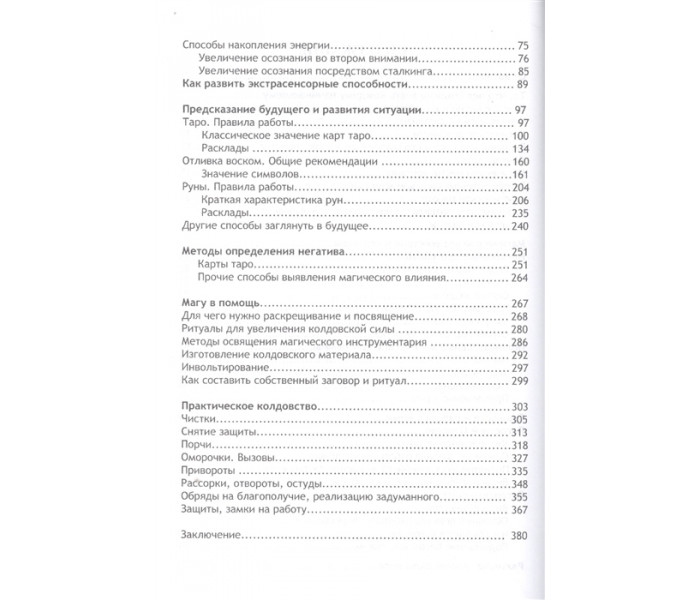 Способы накопления энергии 75
Увеличение осознания во втором внимании 76
Увеличение осознания посредством сталкинга 85
Как развить экстрасенсорные способности 89

Предсказание будущего и развития ситуации 97
Таро. Правила работы 97
Классическое значение карт таро 100
Расклады 134
Отливка воском. Общие рекомендации 160
Значение символов 161
Руны. Правила работы 204
Краткая характеристика рун 206
Расклады 235
Другие способы заглянуть в будущее 240

Методы определения негатива 251
Карты таро 251
Прочие способы выявления магического влияния 264

Магу в помощь 267
Для чего нужно раскрещивание и посвящение 268
Ритуалы для увеличения колдовской силы 280
Методы освящения магического инструментария 286
Изготовление колдовского материала 292
Инвольтирование 297
Как составить собственный заговор и ритуал 299

Практическое колдовство 303
Чистки 305
Снятие защиты 313
Порчи 318
Оморочки. Вызовы 327
Привороты 335
Рассорки, отвороты, остуды 348
Обряды на благополучие, реализацию задуманного 355
Защиты, замки на работу 367

Заключение 380